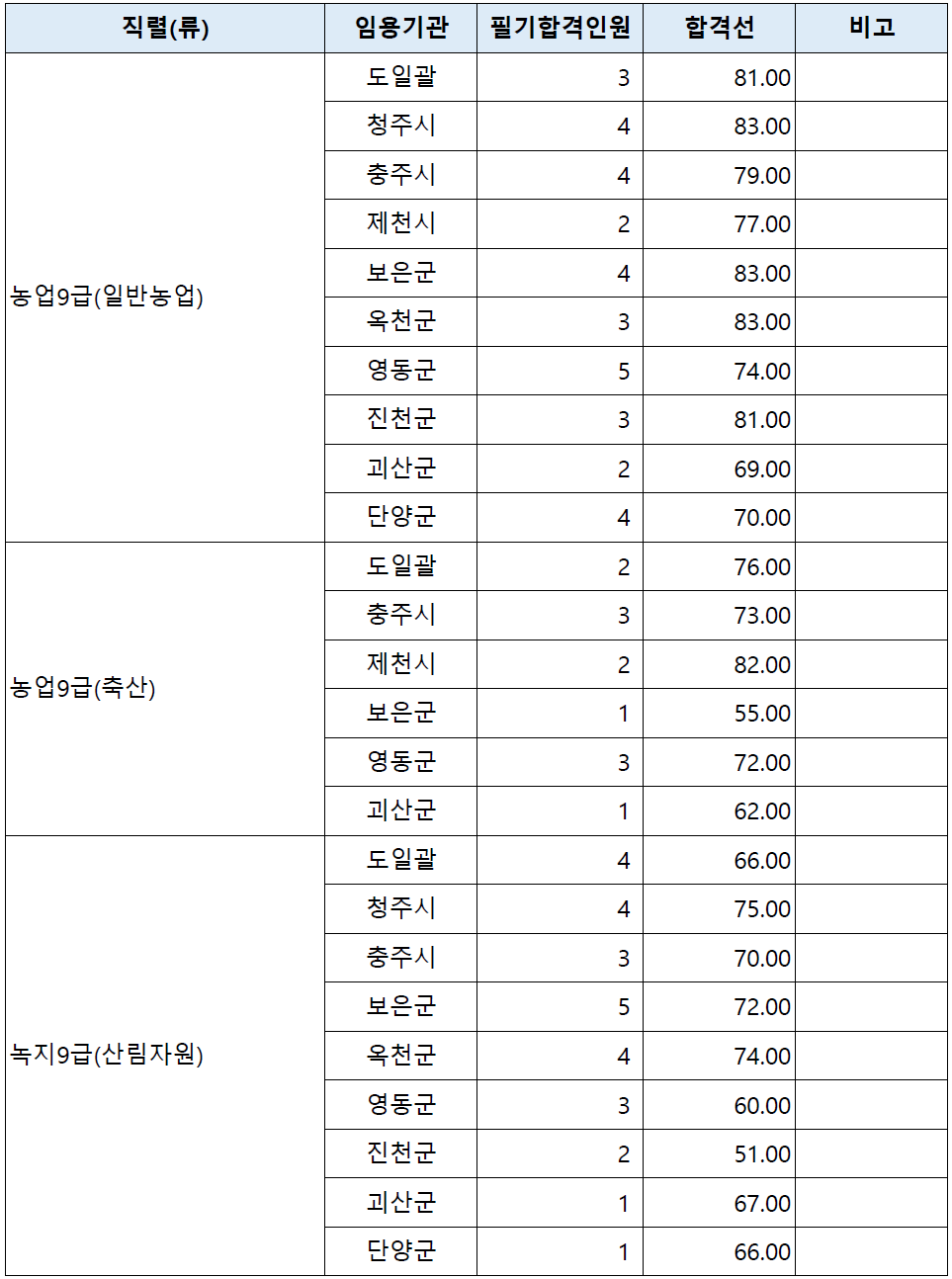 | 직렬(류) | 임용기관 | 필기합격인원 | 합격선 | 비고 |
|---|---|---|---|---|
| 농업9급(일반농업) | 도일괄 | 3 | 81.00 | |
| | 청주시 | 4 | 83.00 | |
| | 충주시 | 4 | 79.00 | |
| | 제천시 | 2 | 77.00 | |
| | 보은군 | 4 | 83.00 | |
| | 옥천군 | 3 | 83.00 | |
| | 영동군 | 5 | 74.00 | |
| | 진천군 | 3 | 81.00 | |
| | 괴산군 | 2 | 69.00 | |
| | 단양군 | 4 | 70.00 | |
| 농업9급(축산) | 도일괄 | 2 | 76.00 | |
| | 충주시 | 3 | 73.00 | |
| | 제천시 | 2 | 82.00 | |
| | 보은군 | 1 | 55.00 | |
| | 영동군 | 3 | 72.00 | |
| | 괴산군 | 1 | 62.00 | |
| 녹지9급(산림자원) | 도일괄 | 4 | 66.00 | |
| | 청주시 | 4 | 75.00 | |
| | 충주시 | 3 | 70.00 | |
| | 보은군 | 5 | 72.00 | |
| | 옥천군 | 4 | 74.00 | |
| | 영동군 | 3 | 60.00 | |
| | 진천군 | 2 | 51.00 | |
| | 괴산군 | 1 | 67.00 | |
| | 단양군 | 1 | 66.00 | |